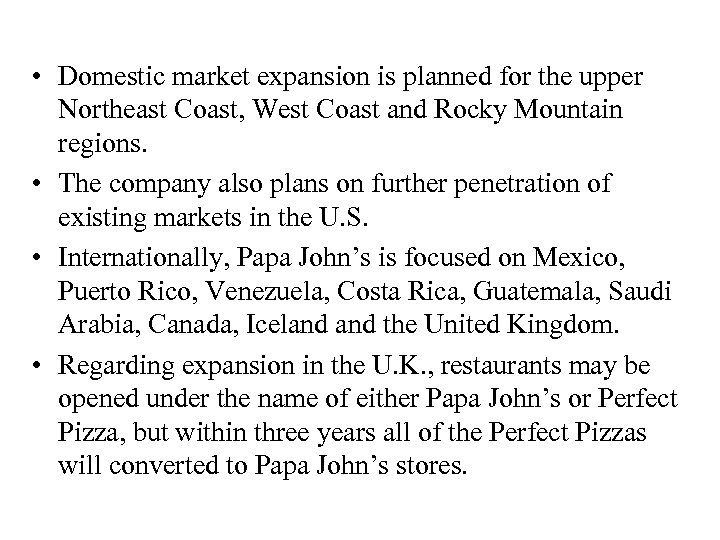 • Domestic market expansion is planned for the upper Northeast Coast, West Coast and Rocky Mountain regions.

• The company also plans on further penetration of existing markets in the U.S.

• Internationally, Papa John's is focused on Mexico, Puerto Rico, Venezuela, Costa Rica, Guatemala, Saudi Arabia, Canada, Iceland and the United Kingdom.

• Regarding expansion in the U.K., restaurants may be opened under the name of either Papa John's or Perfect Pizza, but within three years all of the Perfect Pizzas will converted to Papa John's stores.